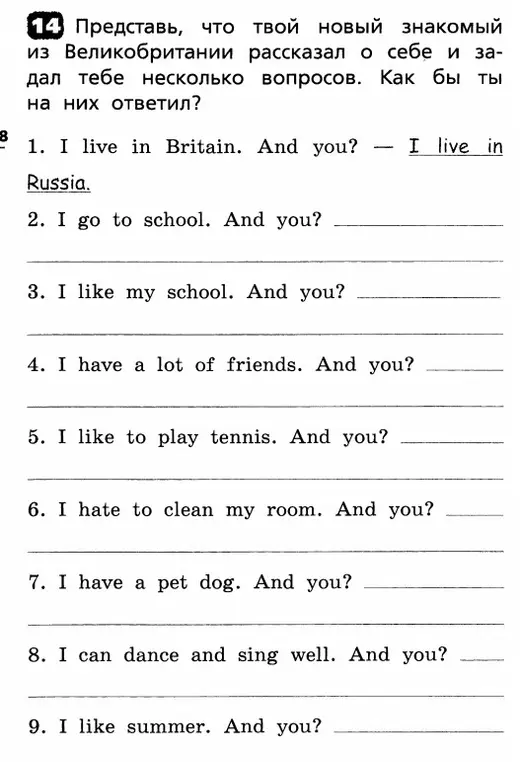 14 Представь, что твой новый знакомый из Великобритании рассказал о себе и задал тебе несколько вопросов. Как бы ты на них ответил?

8

1. I live in Britain. And you? — I live in Russia.

2. I go to school. And you?

3. I like my school. And you?

4. I have a lot of friends. And you?

5. I like to play tennis. And you?

6. I hate to clean my room. And you?

7. I have a pet dog. And you?

8. I can dance and sing well. And you?

9. I like summer. And you?